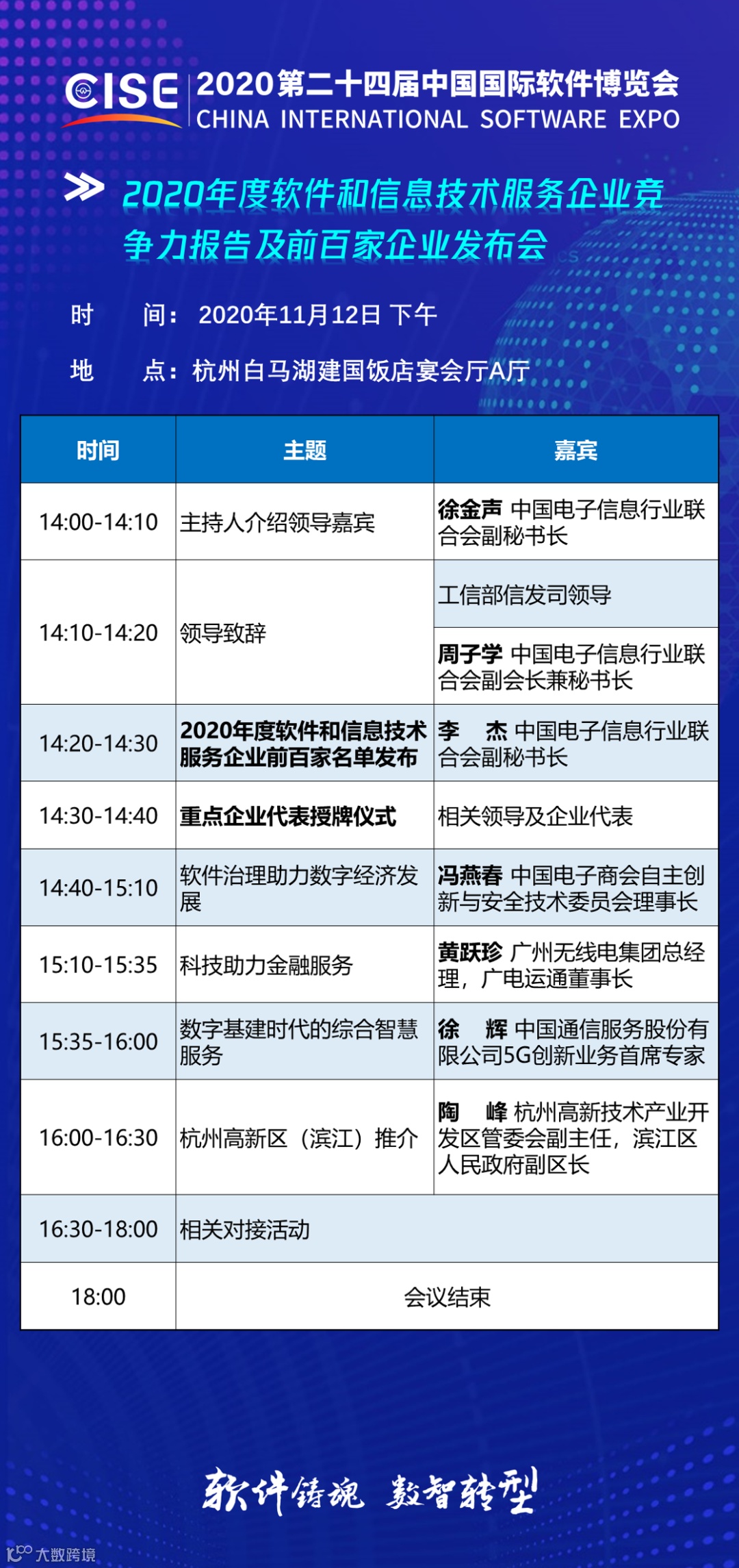 CISE 2020第二十四届中国国际软件博览会
CHINA INTERNATIONAL SOFTWARE EXPO

2020年度软件和信息技术服务企业竞争力报告及前百家企业发布会

时 间：2020年11月12日 下午

地 点：杭州白马湖建国饭店宴会厅A厅

| 时间 | 主题 | 嘉宾 |
|---|---|---|
| 14:00-14:10 | 主持人介绍领导嘉宾 | 徐金声 中国电子信息行业联合会副秘书长 |
| 14:10-14:20 | 领导致辞 | 工信部信发司领导 |
| | | 周子学 中国电子信息行业联合会副会长兼秘书长 |
| 14:20-14:30 | 2020年度软件和信息技术服务企业前百家名单发布 | 李 杰 中国电子信息行业联合会副秘书长 |
| 14:30-14:40 | 重点企业代表授牌仪式 | 相关领导及企业代表 |
| 14:40-15:10 | 软件治理助力数字经济发展 | 冯燕春 中国电子商会自主创新与安全技术委员会理事长 |
| 15:10-15:35 | 科技助力金融服务 | 黄跃珍 广州无线电集团总经理，广电运通董事长 |
| 15:35-16:00 | 数字基建时代的综合智慧服务 | 徐 辉 中国通信服务股份有限公司5G创新业务首席专家 |
| 16:00-16:30 | 杭州高新区（滨江）推介 | 陶 峰 杭州高新技术产业开发区管委会副主任，滨江区人民政府副区长 |
| 16:30-18:00 | 相关对接活动 | |
| 18:00 | 会议结束 | |

软件铸魂 数智转型

大数跨境